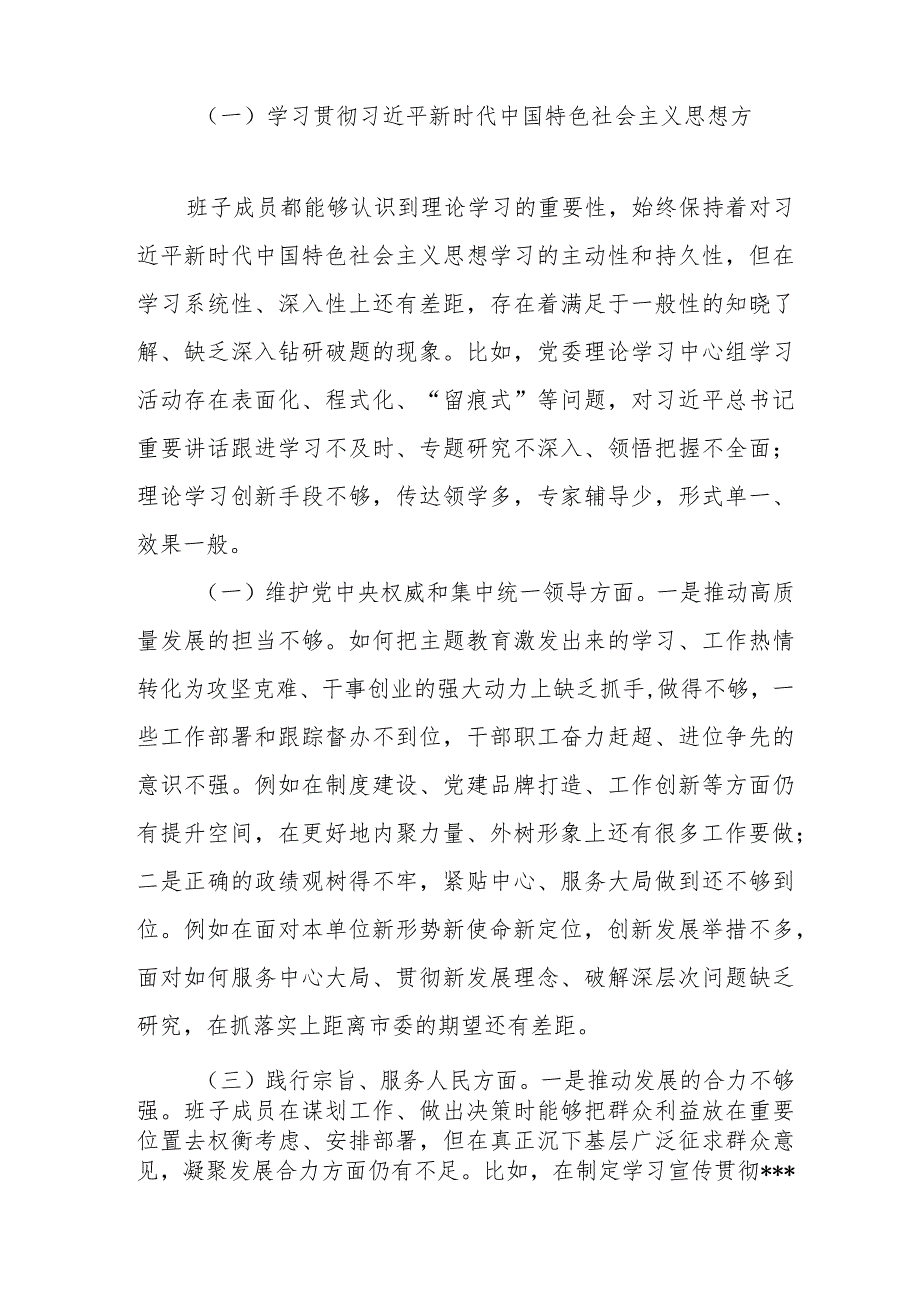 （一）学习贯彻习近平新时代中国特色社会主义思想方

班子成员都能够认识到理论学习的重要性，始终保持着对习近平新时代中国特色社会主义思想学习的主动性和持久性，但在学习系统性、深入性上还有差距，存在着满足于一般性的知晓了解、缺乏深入钻研破题的现象。比如，党委理论学习中心组学习活动存在表面化、程式化、“留痕式”等问题，对习近平总书记重要讲话跟进学习不及时、专题研究不深入、领悟把握不全面；理论学习创新手段不够，传达领学多，专家辅导少，形式单一、效果一般。

（一）维护党中央权威和集中统一领导方面。一是推动高质量发展的担当不够。如何把主题教育激发出来的学习、工作热情转化为攻坚克难、干事创业的强大动力上缺乏抓手,做得不够，一些工作部署和跟踪督办不到位，干部职工奋力赶超、进位争先的意识不强。例如在制度建设、党建品牌打造、工作创新等方面仍有提升空间，在更好地内聚力量、外树形象上还有很多工作要做；二是正确的政绩观树得不牢，紧贴中心、服务大局做到还不够到位。例如在面对本单位新形势新使命新定位，创新发展举措不多，面对如何服务中心大局、贯彻新发展理念、破解深层次问题缺乏研究，在抓落实上距离市委的期望还有差距。

（三）践行宗旨、服务人民方面。一是推动发展的合力不够强。班子成员在谋划工作、做出决策时能够把群众利益放在重要位置去权衡考虑、安排部署，但在真正沉下基层广泛征求群众意见，凝聚发展合力方面仍有不足。比如，在制定学习宣传贯彻***